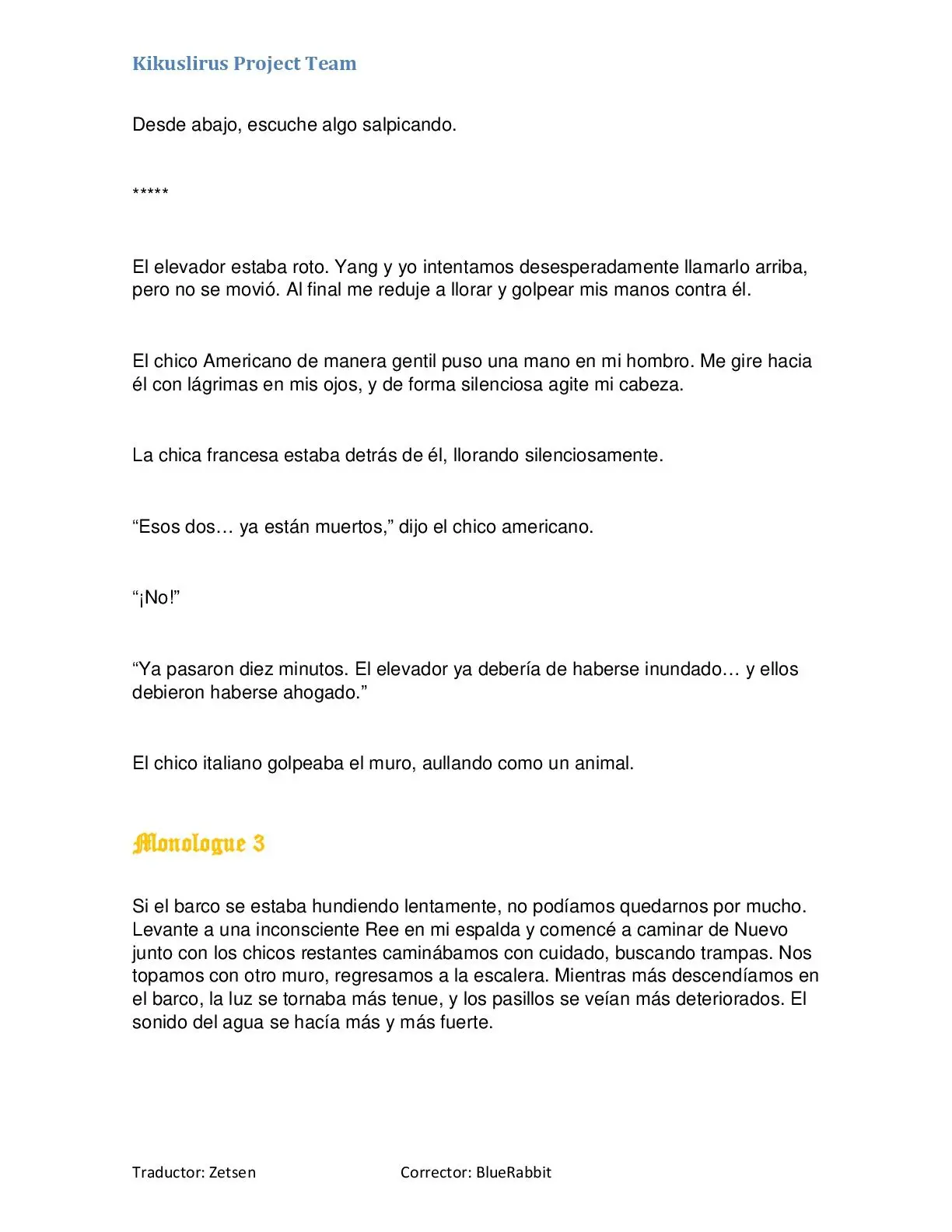 Kikuslirus Project Team

Desde abajo, escuche algo salpicando.

*****

El elevador estaba roto. Yang y yo intentamos desesperadamente llamarlo arriba, pero no se movió. Al final me reduje a llorar y golpear mis manos contra él.

El chico Americano de manera gentil puso una mano en mi hombro. Me gire hacia él con lágrimas en mis ojos, y de forma silenciosa agite mi cabeza.

La chica francesa estaba detrás de él, llorando silenciosamente.

"Esos dos… ya están muertos," dijo el chico americano.

"¡No!"

"Ya pasaron diez minutos. El elevador ya debería de haberse inundado… y ellos debieron haberse ahogado."

El chico italiano golpeaba el muro, aullando como un animal.

Monologue 3

Si el barco se estaba hundiendo lentamente, no podíamos quedarnos por mucho. Levante a una inconsciente Ree en mi espalda y comencé a caminar de Nuevo junto con los chicos restantes caminábamos con cuidado, buscando trampas. Nos topamos con otro muro, regresamos a la escalera. Mientras más descendíamos en el barco, la luz se tornaba más tenue, y los pasillos se veían más deteriorados. El sonido del agua se hacía más y más fuerte.

Traductor: Zetsen Corrector: BlueRabbit